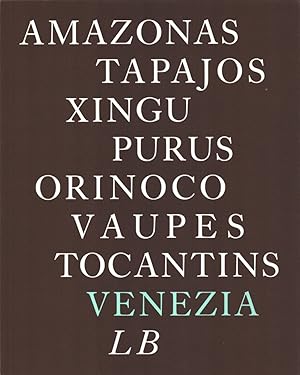 AMAZONAS
TAPAJOS
XINGU
PURUS
ORINOCO
VAUPES
TOCANTINS
VENEZIA
LB